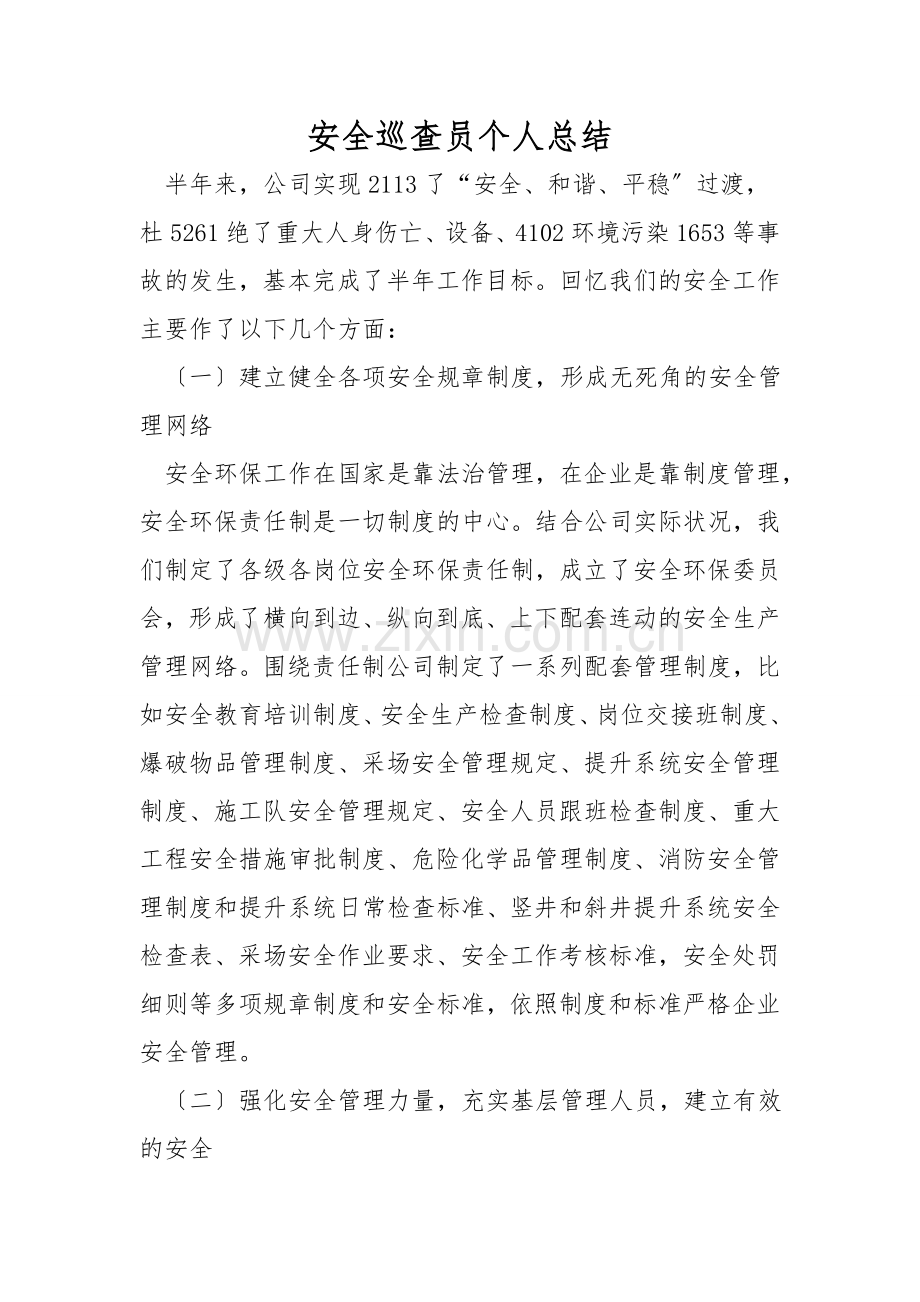 安全巡查员个人总结

半年来，公司实现2113了“安全、和谐、平稳”过渡，杜5261绝了重大人身伤亡、设备、4102环境污染1653等事故的发生，基本完成了半年工作目标。回忆我们的安全工作主要作了以下几个方面：

〔一〕建立健全各项安全规章制度，形成无死角的安全管理网络

安全环保工作在国家是靠法治管理，在企业是靠制度管理，安全环保责任制是一切制度的中心。结合公司实际状况，我们制定了各级各岗位安全环保责任制，成立了安全环保委员会，形成了横向到边、纵向到底、上下配套连动的安全生产管理网络。围绕责任制公司制定了一系列配套管理制度，比如安全教育培训制度、安全生产检查制度、岗位交接班制度、爆破物品管理制度、采场安全管理规定、提升系统安全管理制度、施工队安全管理规定、安全人员跟班检查制度、重大工程安全措施审批制度、危险化学品管理制度、消防安全管理制度和提升系统日常检查标准、竖井和斜井提升系统安全检查表、采场安全作业要求、安全工作考核标准，安全处罚细则等多项规章制度和安全标准，依照制度和标准严格企业安全管理。

〔二〕强化安全管理力量，充实基层管理人员，建立有效的安全

www.zixin.com.cn